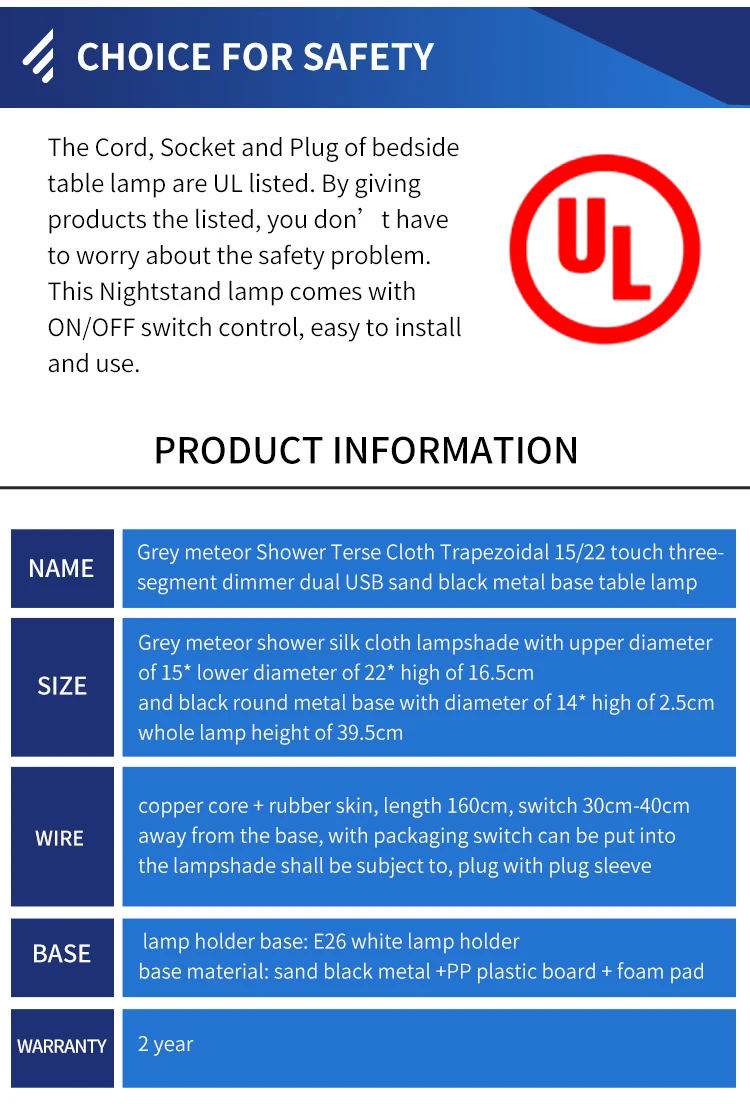 CHOICE FOR SAFETY

The Cord, Socket and Plug of bedside table lamp are UL listed. By giving products the listed, you don' t have to worry about the safety problem. This Nightstand lamp comes with ON/OFF switch control, easy to install and use.

UL

PRODUCT INFORMATION

NAME
Grey meteor Shower Terse Cloth Trapezoidal 15/22 touch three-segment dimmer dual USB sand black metal base table lamp

SIZE
Grey meteor shower silk cloth lampshade with upper diameter of 15* lower diameter of 22* high of 16.5cm
and black round metal base with diameter of 14* high of 2.5cm
whole lamp height of 39.5cm

WIRE
copper core + rubber skin, length 160cm, switch 30cm-40cm away from the base, with packaging switch can be put into the lampshade shall be subject to, plug with plug sleeve

BASE
lamp holder base: E26 white lamp holder
base material: sand black metal +PP plastic board + foam pad

WARRANTY
2 year